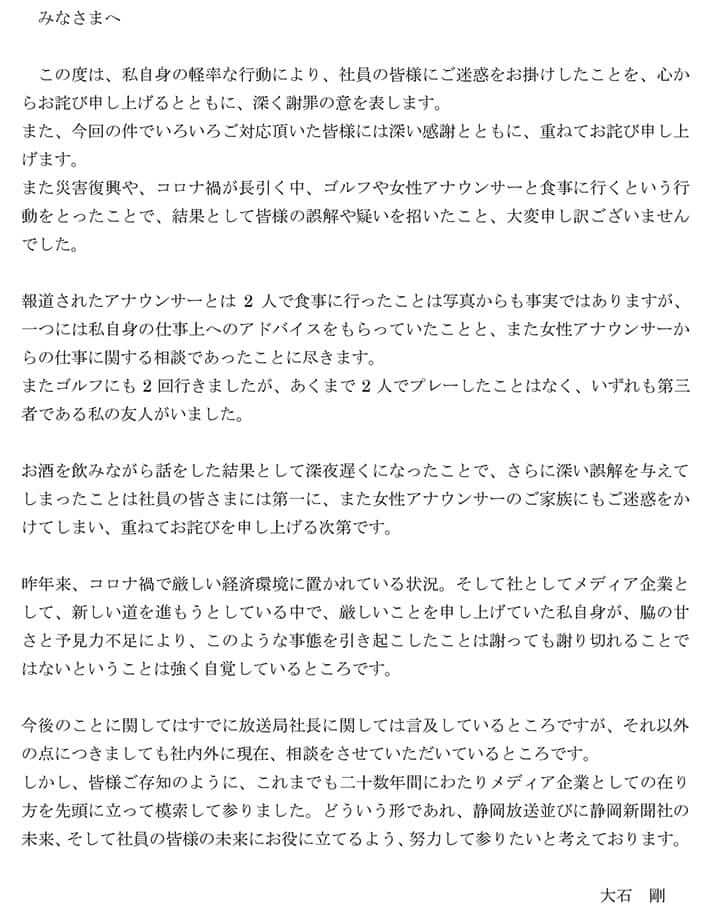 みなさまへ

この度は、私自身の軽率な行動により、社員の皆様にご迷惑をお掛けしたことを、心からお詫び申し上げるとともに、深く謝罪の意を表します。
また、今回の件でいろいろご対応頂いた皆様には深い感謝とともに、重ねてお詫び申し上げます。
また災害復興や、コロナ禍が長引く中、ゴルフや女性アナウンサーと食事に行くという行動をとったことで、結果として皆様の誤解や疑いを招いたこと、大変申し訳ございませんでした。

報道されたアナウンサーとは 2 人で食事に行ったことは写真からも事実ではありますが、一つには私自身の仕事上へのアドバイスをもらっていたことと、また女性アナウンサーからの仕事に関する相談であったことに尽きます。
またゴルフにも 2 回行きましたが、あくまで 2 人でプレーしたことはなく、いずれも第三者である私の友人がいました。

お酒を飲みながら話をした結果として深夜遅くになったことで、さらに深い誤解を与えてしまったことは社員の皆さまには第一に、また女性アナウンサーのご家族にもご迷惑をかけてしまい、重ねてお詫びを申し上げる次第です。

昨年来、コロナ禍で厳しい経済環境に置かれている状況。そして社としてメディア企業として、新しい道を進もうとしている中で、厳しいことを申し上げていた私自身が、脇の甘さと予見力不足により、このような事態を引き起こしたことは謝っても謝り切れることではないということは強く自覚しているところです。

今後のことに関してはすでに放送局社長に関しては言及しているところですが、それ以外の点につきましても社内外に現在、相談をさせていただいているところです。
しかし、皆様ご存知のように、これまでも二十数年間にわたりメディア企業としての在り方を先頭に立って模索して参りました。どういう形であれ、静岡放送並びに静岡新聞社の未来、そして社員の皆様の未来にお役に立てるよう、努力して参りたいと考えております。

大石　剛